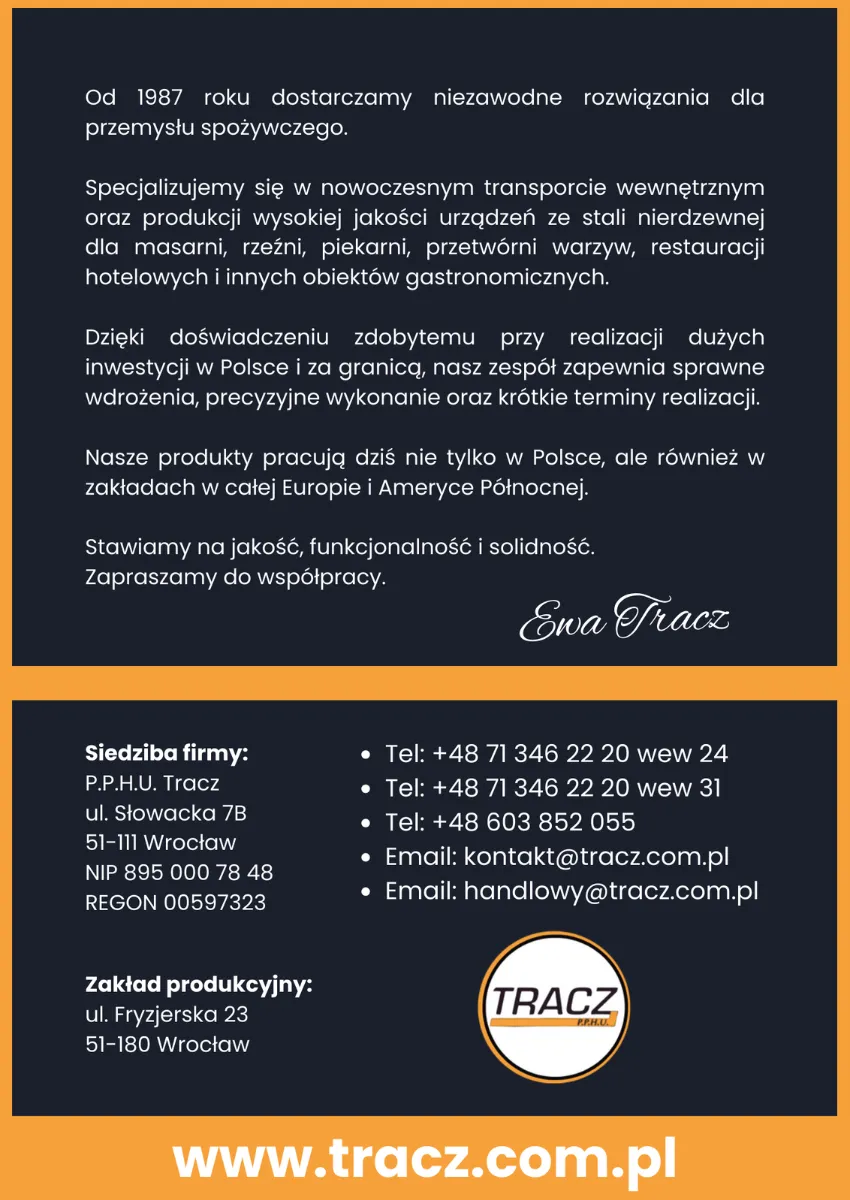 Od 1987 roku dostarczamy niezawodne rozwiązania dla przemysłu spożywczego.

Specjalizujemy się w nowoczesnym transporcie wewnętrznym oraz produkcji wysokiej jakości urządzeń ze stali nierdzewnej dla masarni, rzeźni, piekarni, przetwórni warzyw, restauracji hotelowych i innych obiektów gastronomicznych.

Dzięki doświadczeniu zdobytemu przy realizacji dużych inwestycji w Polsce i za granicą, nasz zespół zapewnia sprawne wdrożenia, precyzyjne wykonanie oraz krótkie terminy realizacji.

Nasze produkty pracują dziś nie tylko w Polsce, ale również w zakładach w całej Europie i Ameryce Północnej.

Stawiamy na jakość, funkcjonalność i solidność.
Zapraszamy do współpracy.

Ewa Tracz

Siedziba firmy:
P.P.H.U. Tracz
ul. Słowacka 7B
51-111 Wrocław
NIP 895 000 78 48
REGON 00597323

Zakład produkcyjny:
ul. Fryzjerska 23
51-180 Wrocław

• Tel: +48 71 346 22 20 wew 24
• Tel: +48 71 346 22 20 wew 31
• Tel: +48 603 852 055
• Email: kontakt@tracz.com.pl
• Email: handlowy@tracz.com.pl

TRACZ
P.P.H.U.

www.tracz.com.pl